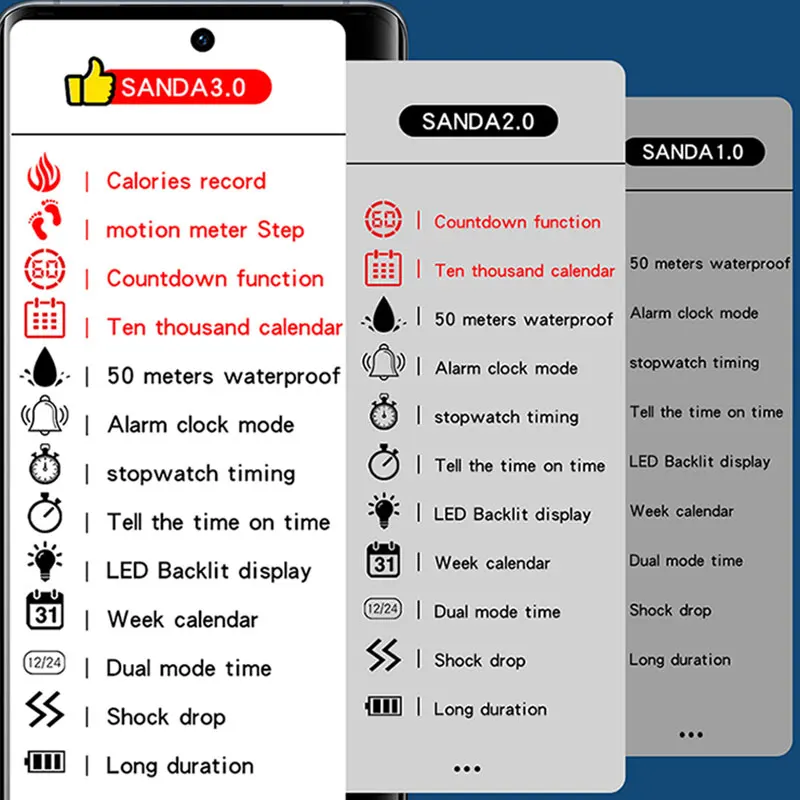 SANDA3.0

| Calories record
| motion meter Step
60 | Countdown function
| Ten thousand calendar
| 50 meters waterproof
| Alarm clock mode
| stopwatch timing
| Tell the time on time
| LED Backlit display
31 | Week calendar
12/24 | Dual mode time
| Shock drop
| Long duration

SANDA2.0

60 | Countdown function
| Ten thousand calendar
| 50 meters waterproof
| Alarm clock mode
| stopwatch timing
| Tell the time on time
| LED Backlit display
31 | Week calendar
12/24 | Dual mode time
| Shock drop
| Long duration
...

SANDA1.0

50 meters waterproof
Alarm clock mode
stopwatch timing
Tell the time on time
LED Backlit display
Week calendar
Dual mode time
Shock drop
Long duration
...